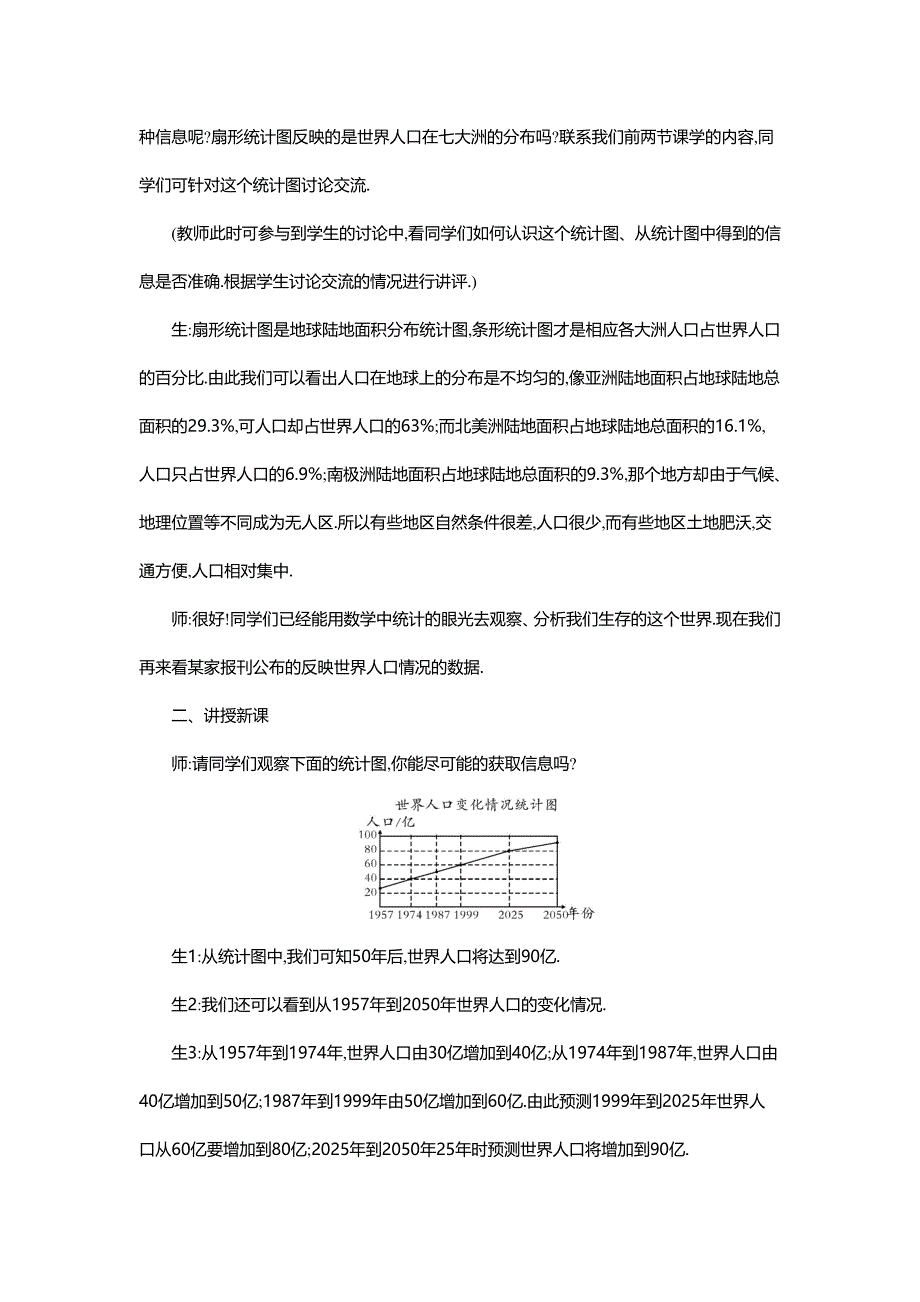 种信息呢?扇形统计图反映的是世界人口在七大洲的分布吗?联系我们前两节课学的内容,同学们可针对这个统计图讨论交流.

(教师此时可参与到学生的讨论中,看同学们如何认识这个统计图、从统计图中得到的信息是否准确.根据学生讨论交流的情况进行讲评.)

生:扇形统计图是地球陆地面积分布统计图,条形统计图才是相应各大洲人口占世界人口的百分比.由此我们可以看出人口在地球上的分布是不均匀的,像亚洲陆地面积占地球陆地总面积的29.3%,可人口却占世界人口的63%;而北美洲陆地面积占地球陆地总面积的16.1%,人口只占世界人口的6.9%;南极洲陆地面积占地球陆地总面积的9.3%,那个地方却由于气候、地理位置等不同成为无人区.所以有些地区自然条件很差,人口很少,而有些地区土地肥沃,交通方便,人口相对集中.

师:很好!同学们已经能用数学中统计的眼光去观察、分析我们生存的这个世界.现在我们再来看某家报刊公布的反映世界人口情况的数据.

二、讲授新课

师:请同学们观察下面的统计图,你能尽可能的获取信息吗?

世界人口变化情况统计图
人口/亿
100
80
60
40
20
1957 1974 1987 1999 2025 2050 年份

生1:从统计图中,我们可知50年后,世界人口将达到90亿.

生2:我们还可以看到从1957年到2050年世界人口的变化情况.

生3:从1957年到1974年,世界人口由30亿增加到40亿;从1974年到1987年,世界人口由40亿增加到50亿;1987年到1999年由50亿增加到60亿.由此预测1999年到2025年世界人口从60亿要增加到80亿;2025年到2050年25年时预测世界人口将增加到90亿.